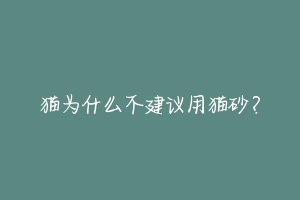 猫为什么不建议用猫砂？